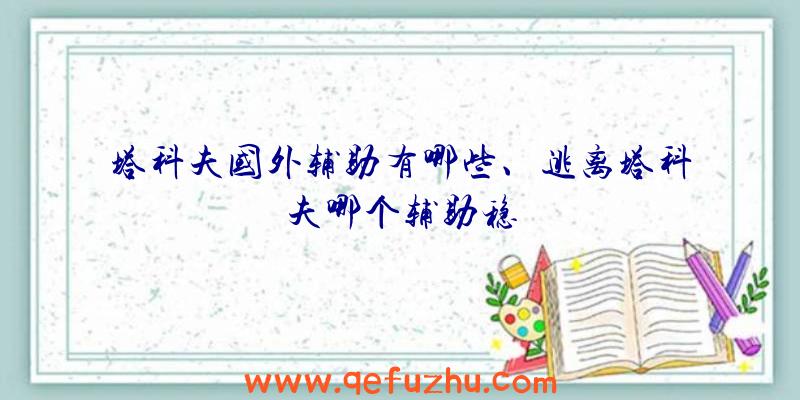 塔科夫国外辅助有哪些、逃离塔科夫哪个辅助稳

www.qefuzhu.com